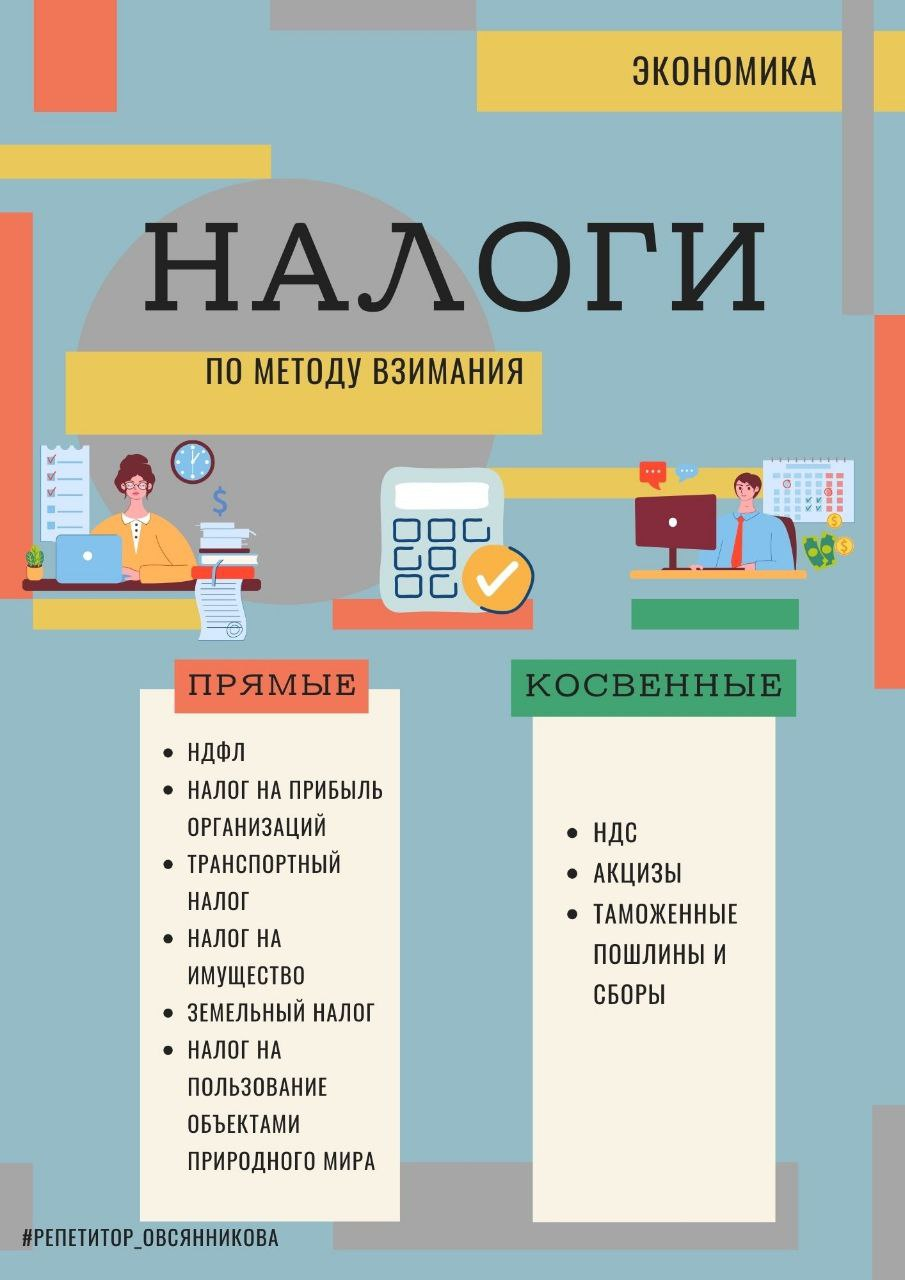 ЭКОНОМИКА

НАЛОГИ

ПО МЕТОДУ ВЗИМАНИЯ

ПРЯМЫЕ

- НДФЛ
- НАЛОГ НА ПРИБЫЛЬ ОРГАНИЗАЦИЙ
- ТРАНСПОРТНЫЙ НАЛОГ
- НАЛОГ НА ИМУЩЕСТВО
- ЗЕМЕЛЬНЫЙ НАЛОГ
- НАЛОГ НА ПОЛЬЗОВАНИЕ ОБЪЕКТАМИ ПРИРОДНОГО МИРА

КОСВЕННЫЕ

- НДС
- АКЦИЗЫ
- ТАМОЖЕННЫЕ ПОШЛИНЫ И СБОРЫ

#РЕПЕТИТОР_ОВСЯННИКОВА